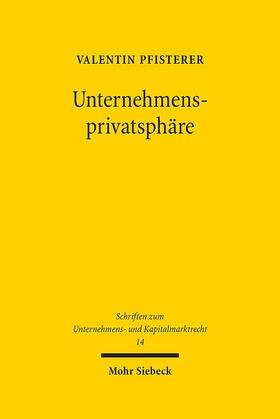 VALENTIN PFISTERER

Unternehmensprivatsphäre

Schriften zum Unternehmens- und Kapitalmarktrecht
14

Mohr Siebeck